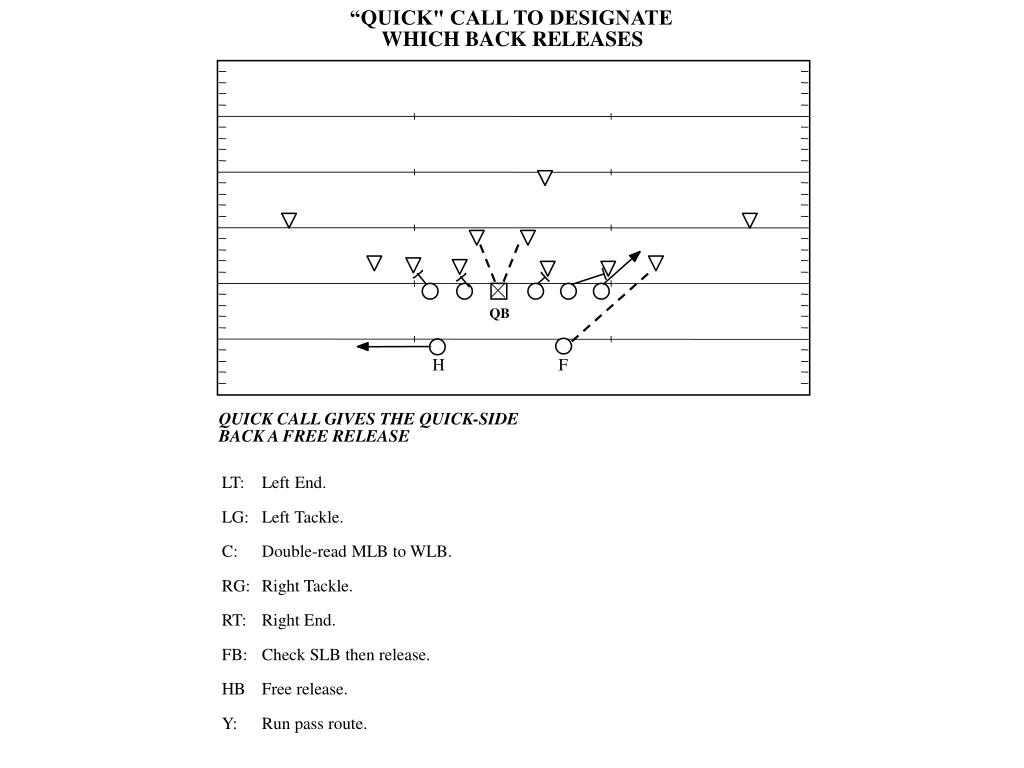 “QUICK" CALL TO DESIGNATE
WHICH BACK RELEASES

QB

H

F

QUICK CALL GIVES THE QUICK-SIDE
BACK A FREE RELEASE

LT: Left End.

LG: Left Tackle.

C: Double-read MLB to WLB.

RG: Right Tackle.

RT: Right End.

FB: Check SLB then release.

HB Free release.

Y: Run pass route.